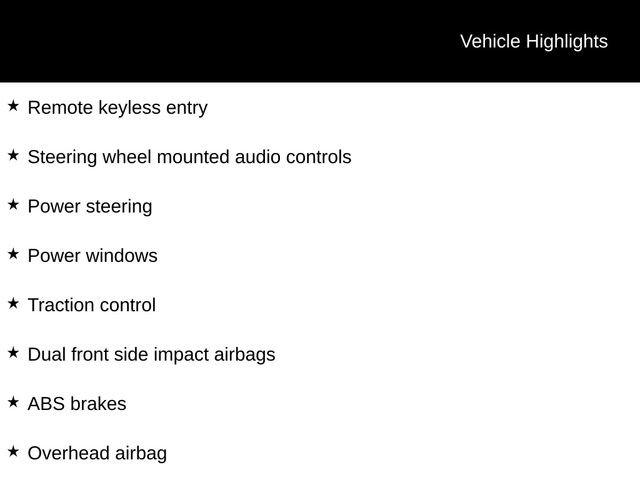 Vehicle Highlights

★ Remote keyless entry

★ Steering wheel mounted audio controls

★ Power steering

★ Power windows

★ Traction control

★ Dual front side impact airbags

★ ABS brakes

★ Overhead airbag